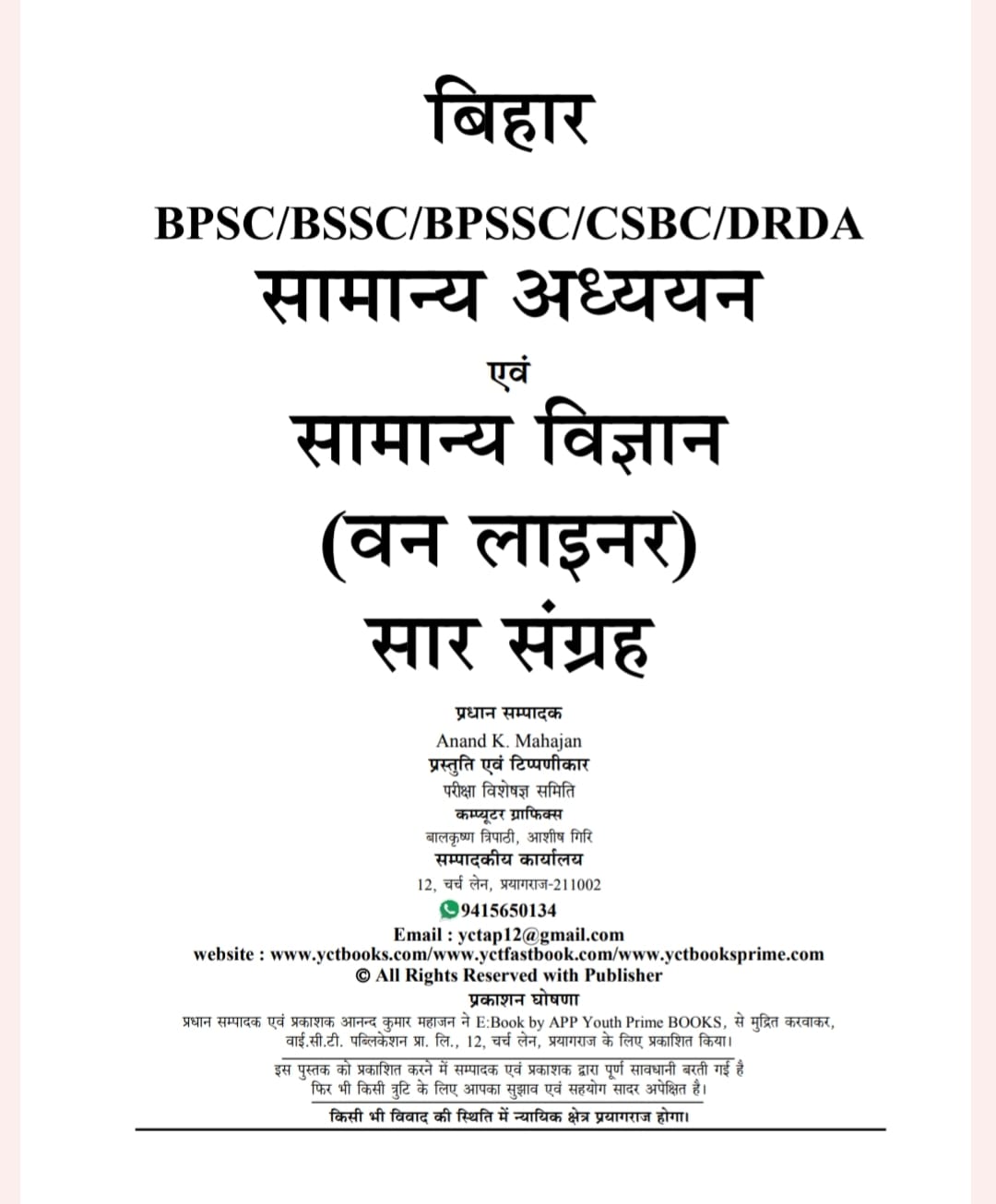 बिहार

BPSC/BSSC/BPSSC/CSBC/DRDA

सामान्य अध्ययन

एवं

सामान्य विज्ञान

(वन लाइनर)

सार संग्रह

प्रधान सम्पादक

Anand K. Mahajan

प्रस्तुति एवं टिप्पणीकार

परीक्षा विशेषज्ञ समिति

कम्प्यूटर ग्राफिक्स

बालकृष्ण त्रिपाठी, आशीष गिरि

सम्पादकीय कार्यालय

12, चर्च लेन, प्रयागराज-211002

9415650134

Email : yctap12@gmail.com

website : www.yctbooks.com/www.yctfastbook.com/www.yctbooksprime.com

© All Rights Reserved with Publisher

प्रकाशन घोषणा

प्रधान सम्पादक एवं प्रकाशक आनन्द कुमार महाजन ने E:Book by APP Youth Prime BOOKS, से मुद्रित करवाकर, वाई.सी.टी. पब्लिकेशन प्रा. लि., 12, चर्च लेन, प्रयागराज के लिए प्रकाशित किया।

इस पुस्तक को प्रकाशित करने में सम्पादक एवं प्रकाशक द्वारा पूर्ण सावधानी बरती गई है फिर भी किसी त्रुटि के लिए आपका सुझाव एवं सहयोग सादर अपेक्षित है।

किसी भी विवाद की स्थिति में न्यायिक क्षेत्र प्रयागराज होगा।